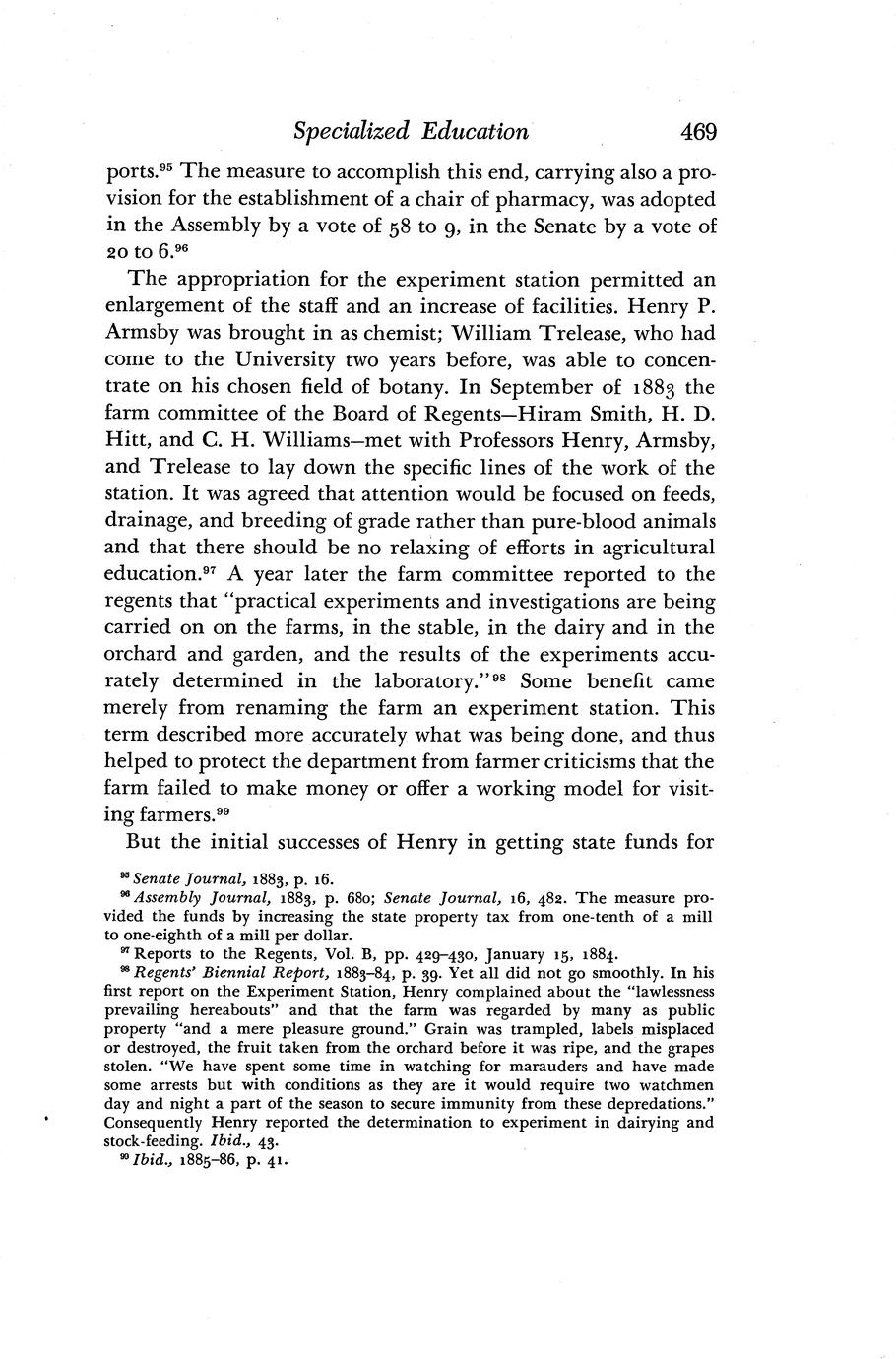 Specialized Education 469

ports.$^{95}$ The measure to accomplish this end, carrying also a provision for the establishment of a chair of pharmacy, was adopted in the Assembly by a vote of 58 to 9, in the Senate by a vote of 20 to 6.$^{96}$

The appropriation for the experiment station permitted an enlargement of the staff and an increase of facilities. Henry P. Armsby was brought in as chemist; William Trelease, who had come to the University two years before, was able to concentrate on his chosen field of botany. In September of 1883 the farm committee of the Board of Regents—Hiram Smith, H. D. Hitt, and C. H. Williams—met with Professors Henry, Armsby, and Trelease to lay down the specific lines of the work of the station. It was agreed that attention would be focused on feeds, drainage, and breeding of grade rather than pure-blood animals and that there should be no relaxing of efforts in agricultural education.$^{97}$ A year later the farm committee reported to the regents that "practical experiments and investigations are being carried on on the farms, in the stable, in the dairy and in the orchard and garden, and the results of the experiments accurately determined in the laboratory."$^{98}$ Some benefit came merely from renaming the farm an experiment station. This term described more accurately what was being done, and thus helped to protect the department from farmer criticisms that the farm failed to make money or offer a working model for visiting farmers.$^{99}$

But the initial successes of Henry in getting state funds for

$^{95}$ Senate Journal, 1883, p. 16.

$^{96}$ Assembly Journal, 1883, p. 680; Senate Journal, 16, 482. The measure provided the funds by increasing the state property tax from one-tenth of a mill to one-eighth of a mill per dollar.

$^{97}$ Reports to the Regents, Vol. B, pp. 429–430, January 15, 1884.

$^{98}$ Regents' Biennial Report, 1883–84, p. 39. Yet all did not go smoothly. In his first report on the Experiment Station, Henry complained about the "lawlessness prevailing hereabouts" and that the farm was regarded by many as public property "and a mere pleasure ground." Grain was trampled, labels misplaced or destroyed, the fruit taken from the orchard before it was ripe, and the grapes stolen. "We have spent some time in watching for marauders and have made some arrests but with conditions as they are it would require two watchmen day and night a part of the season to secure immunity from these depredations." Consequently Henry reported the determination to experiment in dairying and stock-feeding. Ibid., 43.

$^{99}$ Ibid., 1885–86, p. 41.